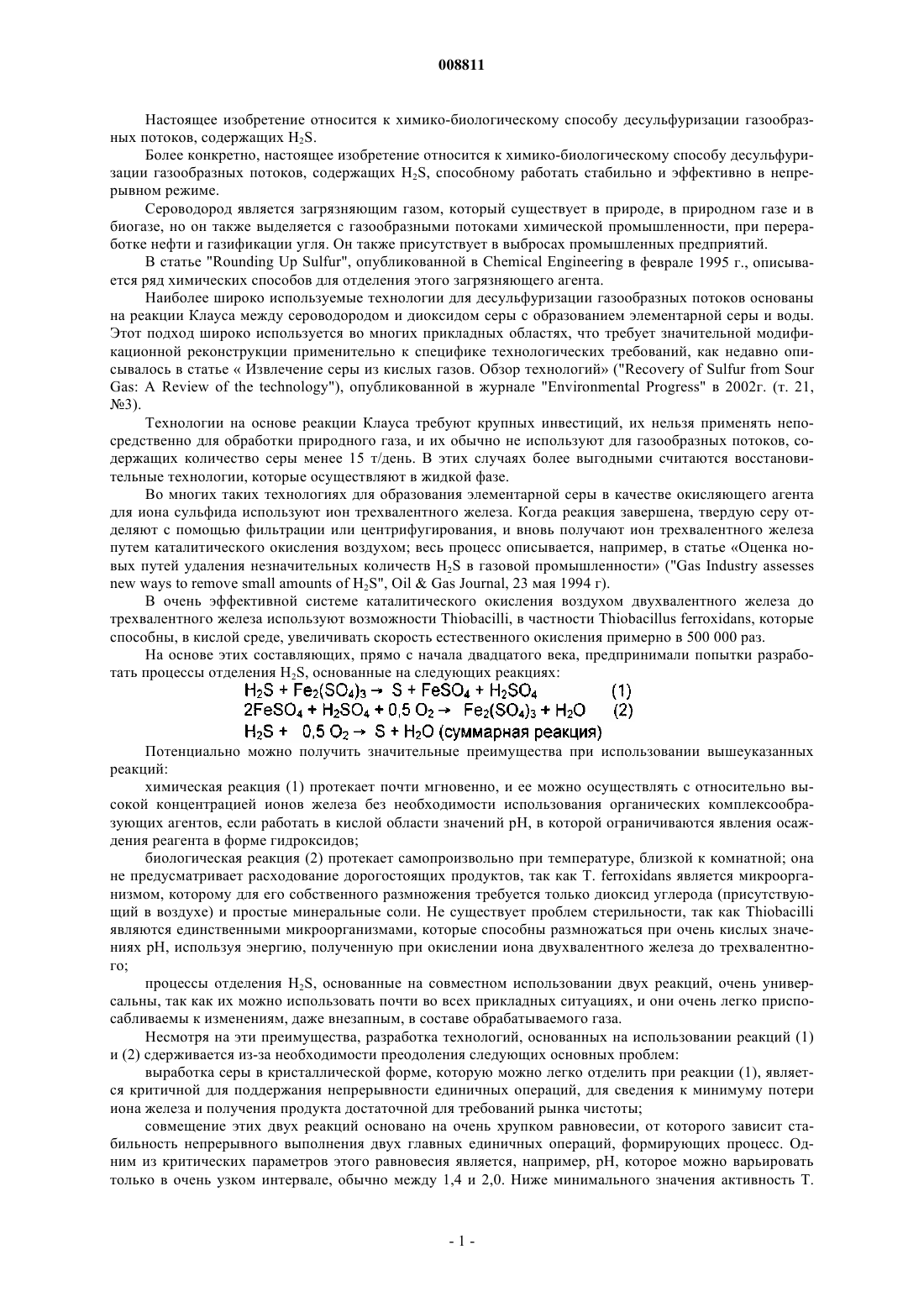 008811

Настоящее изобретение относится к химико-биологическому способу десульфуризации газообразных потоков, содержащих $H_2S$.

Более конкретно, настоящее изобретение относится к химико-биологическому способу десульфуризации газообразных потоков, содержащих $H_2S$, способному работать стабильно и эффективно в непрерывном режиме.

Сероводород является загрязняющим газом, который существует в природе, в природном газе и в биогазе, но он также выделяется с газообразными потоками химической промышленности, при переработке нефти и газификации угля. Он также присутствует в выбросах промышленных предприятий.

В статье "Rounding Up Sulfur", опубликованной в Chemical Engineering в феврале 1995 г., описывается ряд химических способов для отделения этого загрязняющего агента.

Наиболее широко используемые технологии для десульфуризации газообразных потоков основаны на реакции Клауса между сероводородом и диоксидом серы с образованием элементарной серы и воды. Этот подход широко используется во многих прикладных областях, что требует значительной модификационной реконструкции применительно к специфике технологических требований, как недавно описывалось в статье « Извлечение серы из кислых газов. Обзор технологий» ("Recovery of Sulfur from Sour Gas: A Review of the technology"), опубликованной в журнале "Environmental Progress" в 2002г. (т. 21, №3).

Технологии на основе реакции Клауса требуют крупных инвестиций, их нельзя применять непосредственно для обработки природного газа, и их обычно не используют для газообразных потоков, содержащих количество серы менее 15 т/день. В этих случаях более выгодными считаются восстановительные технологии, которые осуществляют в жидкой фазе.

Во многих таких технологиях для образования элементарной серы в качестве окисляющего агента для иона сульфида используют ион трехвалентного железа. Когда реакция завершена, твердую серу отделяют с помощью фильтрации или центрифугирования, и вновь получают ион трехвалентного железа путем каталитического окисления воздухом; весь процесс описывается, например, в статье «Оценка новых путей удаления незначительных количеств $H_2S$ в газовой промышленности» ("Gas Industry assesses new ways to remove small amounts of $H_2S$", Oil & Gas Journal, 23 мая 1994 г).

В очень эффективной системе каталитического окисления воздухом двухвалентного железа до трехвалентного железа используют возможности Thiobacilli, в частности Thiobacillus ferroxidans, которые способны, в кислой среде, увеличивать скорость естественного окисления примерно в 500 000 раз.

На основе этих составляющих, прямо с начала двадцатого века, предпринимали попытки разработать процессы отделения $H_2S$, основанные на следующих реакциях:

$H_2S + Fe_2(SO_4)_3 \rightarrow S + FeSO_4 + H_2SO_4$ (1)
$2FeSO_4 + H_2SO_4 + 0,5\ O_2 \rightarrow Fe_2(SO_4)_3 + H_2O$ (2)
$H_2S + 0,5\ O_2 \rightarrow S + H_2O$ (суммарная реакция)

Потенциально можно получить значительные преимущества при использовании вышеуказанных реакций:

химическая реакция (1) протекает почти мгновенно, и ее можно осуществлять с относительно высокой концентрацией ионов железа без необходимости использования органических комплексообразующих агентов, если работать в кислой области значений pH, в которой ограничиваются явления осаждения реагента в форме гидроксидов;

биологическая реакция (2) протекает самопроизвольно при температуре, близкой к комнатной; она не предусматривает расходование дорогостоящих продуктов, так как T. ferroxidans является микроорганизмом, которому для его собственного размножения требуется только диоксид углерода (присутствующий в воздухе) и простые минеральные соли. Не существует проблем стерильности, так как Thiobacilli являются единственными микроорганизмами, которые способны размножаться при очень кислых значениях pH, используя энергию, полученную при окислении иона двухвалентного железа до трехвалентного;

процессы отделения $H_2S$, основанные на совместном использовании двух реакций, очень универсальны, так как их можно использовать почти во всех прикладных ситуациях, и они очень легко приспосабливаемы к изменениям, даже внезапным, в составе обрабатываемого газа.

Несмотря на эти преимущества, разработка технологий, основанных на использовании реакций (1) и (2) сдерживается из-за необходимости преодоления следующих основных проблем:

выработка серы в кристаллической форме, которую можно легко отделить при реакции (1), является критичной для поддержания непрерывности единичных операций, для сведения к минимуму потери иона железа и получения продукта достаточной для требований рынка чистоты;

совмещение этих двух реакций основано на очень хрупком равновесии, от которого зависит стабильность непрерывного выполнения двух главных единичных операций, формирующих процесс. Одним из критических параметров этого равновесия является, например, pH, которое можно варьировать только в очень узком интервале, обычно между 1,4 и 2,0. Ниже минимального значения активность T.

- 1 -